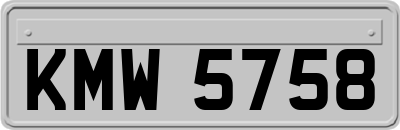 KMW 5758